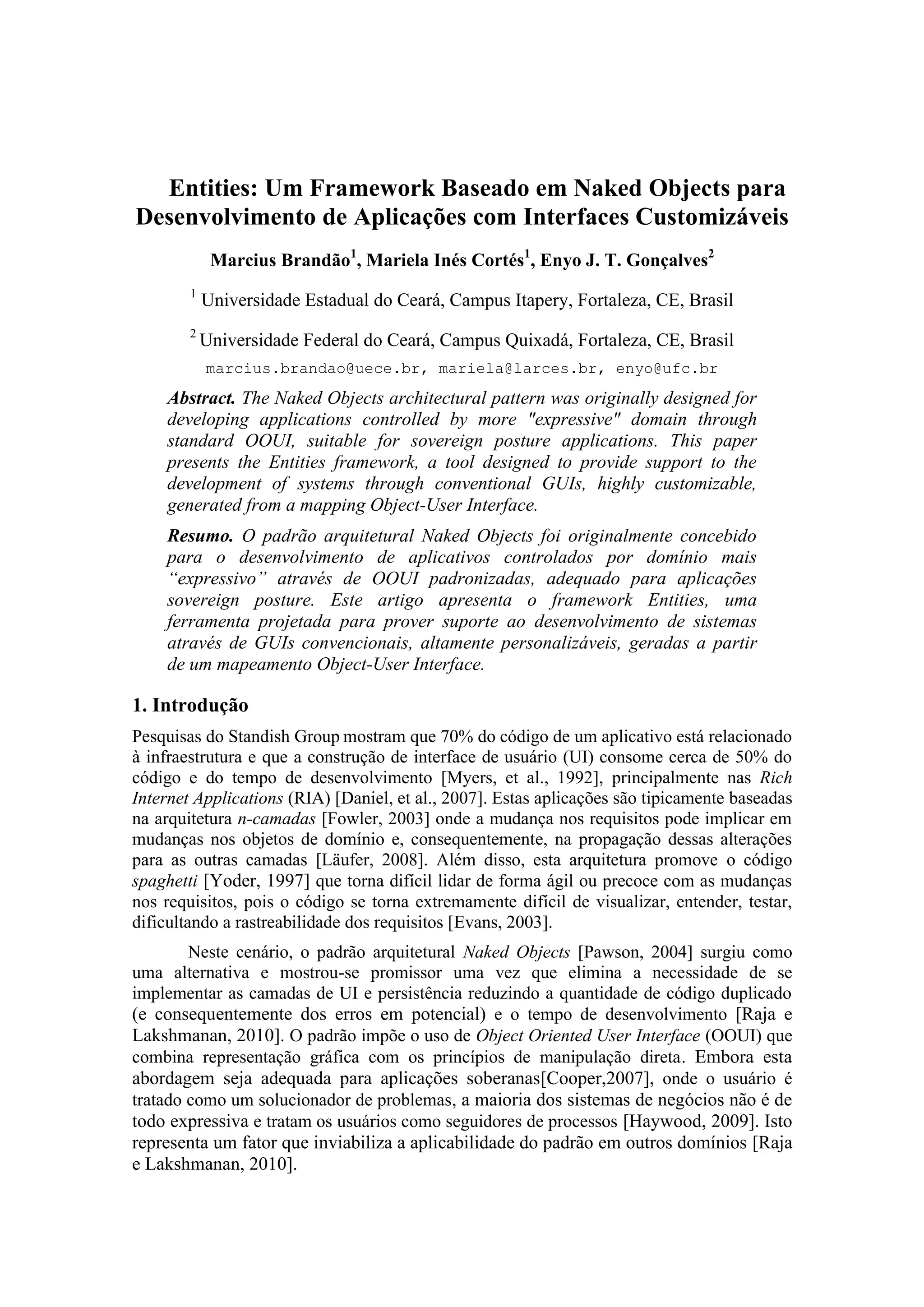 Entities: Um Framework Baseado em Naked Objects para Desenvolvimento de Aplicações com Interfaces Customizáveis

Marcius Brandão$^1$, Mariela Inés Cortés$^1$, Enyo J. T. Gonçalves$^2$

$^1$ Universidade Estadual do Ceará, Campus Itapery, Fortaleza, CE, Brasil

$^2$ Universidade Federal do Ceará, Campus Quixadá, Fortaleza, CE, Brasil

marcius.brandao@uece.br, mariela@larces.br, enyo@ufc.br

Abstract. The Naked Objects architectural pattern was originally designed for developing applications controlled by more "expressive" domain through standard OOUI, suitable for sovereign posture applications. This paper presents the Entities framework, a tool designed to provide support to the development of systems through conventional GUIs, highly customizable, generated from a mapping Object-User Interface.

Resumo. O padrão arquitetural Naked Objects foi originalmente concebido para o desenvolvimento de aplicativos controlados por domínio mais “expressivo” através de OOUI padronizadas, adequado para aplicações sovereign posture. Este artigo apresenta o framework Entities, uma ferramenta projetada para prover suporte ao desenvolvimento de sistemas através de GUIs convencionais, altamente personalizáveis, geradas a partir de um mapeamento Object-User Interface.

1. Introdução

Pesquisas do Standish Group mostram que 70% do código de um aplicativo está relacionado à infraestrutura e que a construção de interface de usuário (UI) consome cerca de 50% do código e do tempo de desenvolvimento [Myers, et al., 1992], principalmente nas Rich Internet Applications (RIA) [Daniel, et al., 2007]. Estas aplicações são tipicamente baseadas na arquitetura n-camadas [Fowler, 2003] onde a mudança nos requisitos pode implicar em mudanças nos objetos de domínio e, consequentemente, na propagação dessas alterações para as outras camadas [Läufer, 2008]. Além disso, esta arquitetura promove o código spaghetti [Yoder, 1997] que torna difícil lidar de forma ágil ou precoce com as mudanças nos requisitos, pois o código se torna extremamente difícil de visualizar, entender, testar, dificultando a rastreabilidade dos requisitos [Evans, 2003].

Neste cenário, o padrão arquitetural Naked Objects [Pawson, 2004] surgiu como uma alternativa e mostrou-se promissor uma vez que elimina a necessidade de se implementar as camadas de UI e persistência reduzindo a quantidade de código duplicado (e consequentemente dos erros em potencial) e o tempo de desenvolvimento [Raja e Lakshmanan, 2010]. O padrão impõe o uso de Object Oriented User Interface (OOUI) que combina representação gráfica com os princípios de manipulação direta. Embora esta abordagem seja adequada para aplicações soberanas[Cooper,2007], onde o usuário é tratado como um solucionador de problemas, a maioria dos sistemas de negócios não é de todo expressiva e tratam os usuários como seguidores de processos [Haywood, 2009]. Isto representa um fator que inviabiliza a aplicabilidade do padrão em outros domínios [Raja e Lakshmanan, 2010].